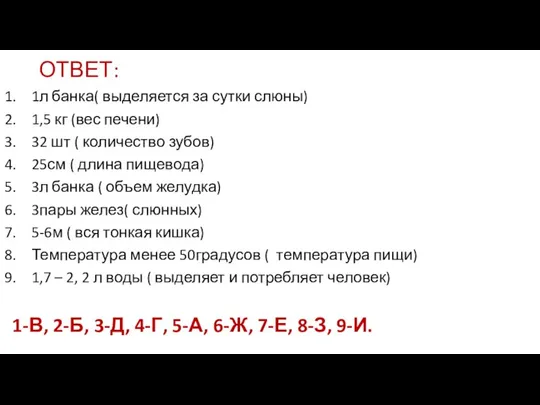 ОТВЕТ:

1. 1л банка( выделяется за сутки слюны)
2. 1,5 кг (вес печени)
3. 32 шт ( количество зубов)
4. 25см ( длина пищевода)
5. 3л банка ( объем желудка)
6. 3пары желез( слюнных)
7. 5-6м ( вся тонкая кишка)
8. Температура менее 50градусов ( температура пищи)
9. 1,7 – 2, 2 л воды ( выделяет и потребляет человек)

1-В, 2-Б, 3-Д, 4-Г, 5-А, 6-Ж, 7-Е, 8-З, 9-И.